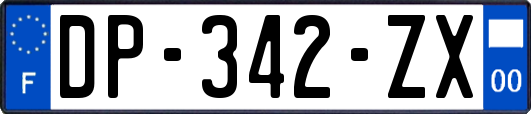 F
DP-342-ZX
00